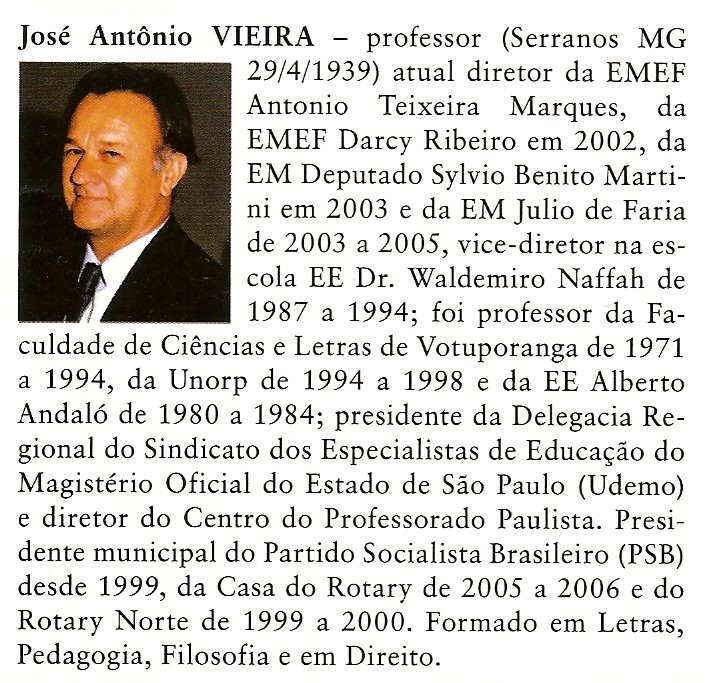 José Antônio VIEIRA – professor (Serranos MG 29/4/1939) atual diretor da EMEF Antonio Teixeira Marques, da EMEF Darcy Ribeiro em 2002, da EM Deputado Sylvio Benito Martini em 2003 e da EM Julio de Faria de 2003 a 2005, vice-diretor na escola EE Dr. Waldemiro Naffah de 1987 a 1994; foi professor da Faculdade de Ciências e Letras de Votuporanga de 1971 a 1994, da Unorp de 1994 a 1998 e da EE Alberto Andaló de 1980 a 1984; presidente da Delegacia Regional do Sindicato dos Especialistas de Educação do Magistério Oficial do Estado de São Paulo (Udemo) e diretor do Centro do Professorado Paulista. Presidente municipal do Partido Socialista Brasileiro (PSB) desde 1999, da Casa do Rotary de 2005 a 2006 e do Rotary Norte de 1999 a 2000. Formado em Letras, Pedagogia, Filosofia e em Direito.